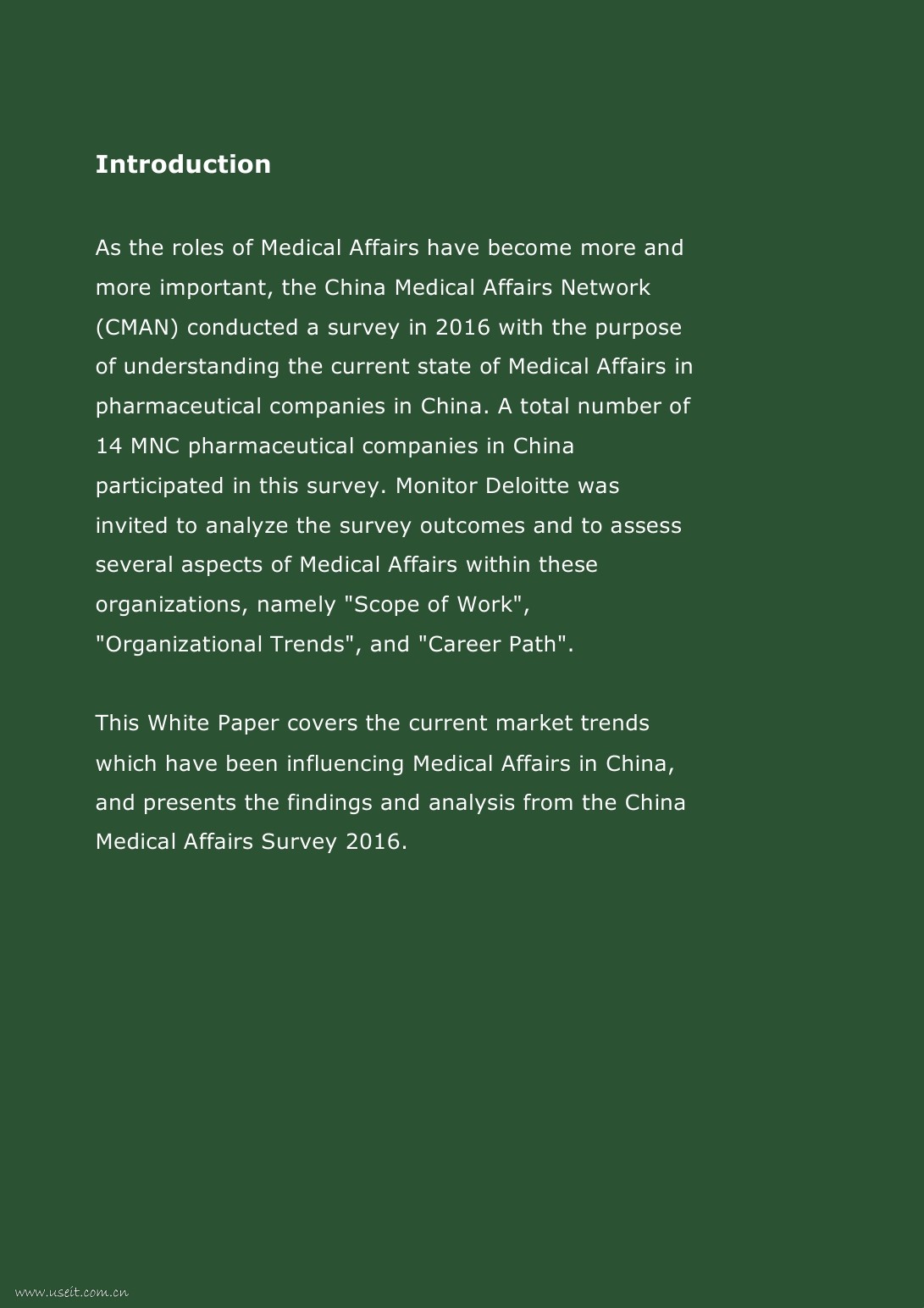 Introduction

As the roles of Medical Affairs have become more and more important, the China Medical Affairs Network (CMAN) conducted a survey in 2016 with the purpose of understanding the current state of Medical Affairs in pharmaceutical companies in China. A total number of 14 MNC pharmaceutical companies in China participated in this survey. Monitor Deloitte was invited to analyze the survey outcomes and to assess several aspects of Medical Affairs within these organizations, namely "Scope of Work", "Organizational Trends", and "Career Path".

This White Paper covers the current market trends which have been influencing Medical Affairs in China, and presents the findings and analysis from the China Medical Affairs Survey 2016.

www.useit.com.cn